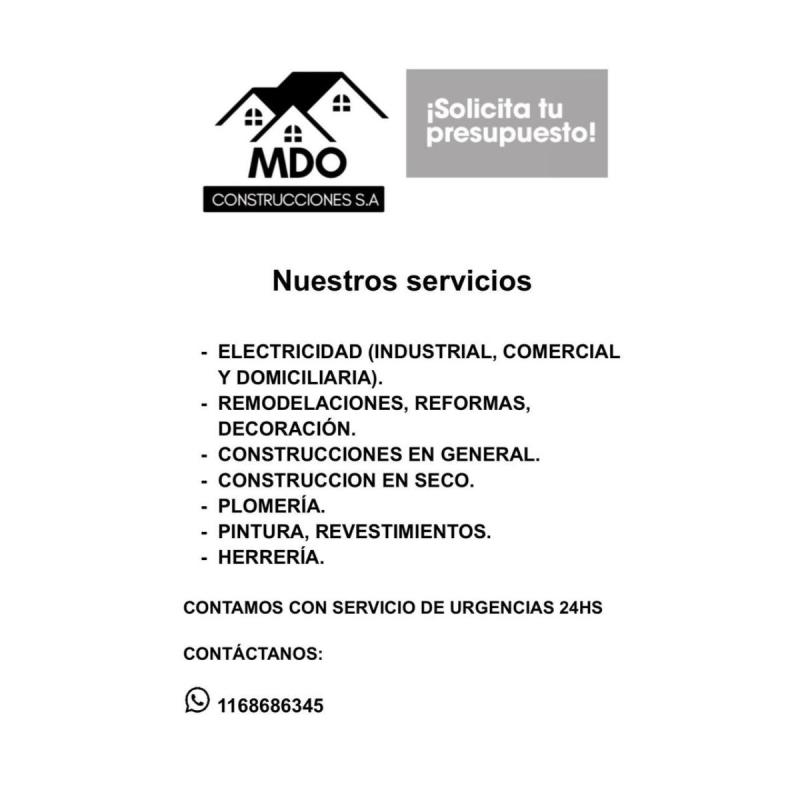 MDO
CONSTRUCCIONES S.A

¡Solicita tu presupuesto!

Nuestros servicios

- ELECTRICIDAD (INDUSTRIAL, COMERCIAL Y DOMICILIARIA).
- REMODELACIONES, REFORMAS, DECORACIÓN.
- CONSTRUCCIONES EN GENERAL.
- CONSTRUCCION EN SECO.
- PLOMERÍA.
- PINTURA, REVESTIMIENTOS.
- HERRERÍA.

CONTAMOS CON SERVICIO DE URGENCIAS 24HS

CONTÁCTANOS:

1168686345